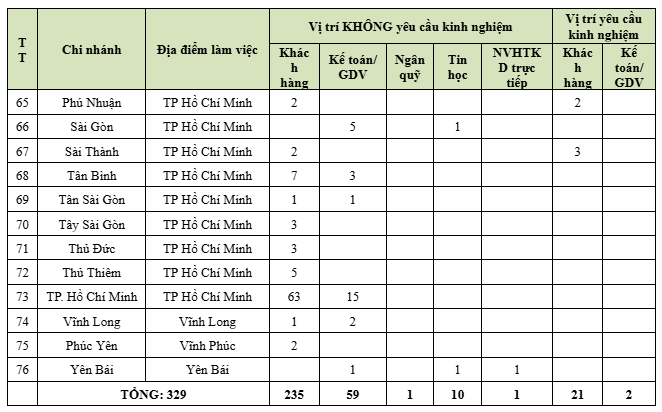 | TT | Chi nhánh | Địa điểm làm việc | Vị trí KHÔNG yêu cầu kinh nghiệm | | | | | Vị trí yêu cầu kinh nghiệm | |
|---|---|---|---|---|---|---|---|---|---|
| | | | Khách hàng | Kế toán/ GDV | Ngân quỹ | Tin học | NVHTKD trực tiếp | Khách hàng | Kế toán/ GDV |
| 65 | Phú Nhuận | TP Hồ Chí Minh | 2 | | | | | 2 | |
| 66 | Sài Gòn | TP Hồ Chí Minh | | 5 | | 1 | | | |
| 67 | Sài Thành | TP Hồ Chí Minh | 2 | | | | | 3 | |
| 68 | Tân Bình | TP Hồ Chí Minh | 7 | 3 | | | | | |
| 69 | Tân Sài Gòn | TP Hồ Chí Minh | 1 | 1 | | | | | |
| 70 | Tây Sài Gòn | TP Hồ Chí Minh | 3 | | | | | | |
| 71 | Thủ Đức | TP Hồ Chí Minh | 3 | | | | | | |
| 72 | Thủ Thiêm | TP Hồ Chí Minh | 5 | | | | | | |
| 73 | TP. Hồ Chí Minh | TP Hồ Chí Minh | 63 | 15 | | | | | |
| 74 | Vĩnh Long | Vĩnh Long | 1 | 2 | | | | | |
| 75 | Phúc Yên | Vĩnh Phúc | 2 | | | | | | |
| 76 | Yên Bái | Yên Bái | | 1 | | 1 | 1 | | |
| | TỔNG: 329 | | 235 | 59 | 1 | 10 | 1 | 21 | 2 |